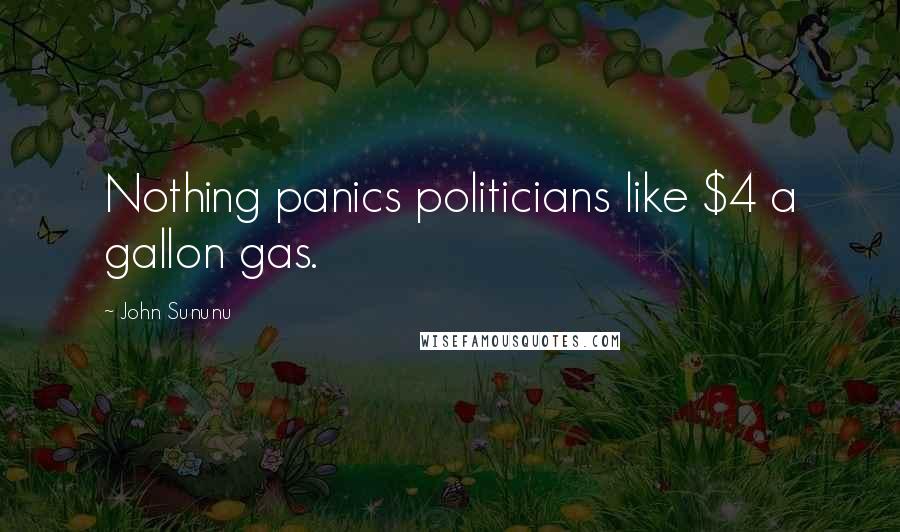 Nothing panics politicians like \$4 a gallon gas.

~ John Sununu

WISEFAMOUSQUOTES.COM